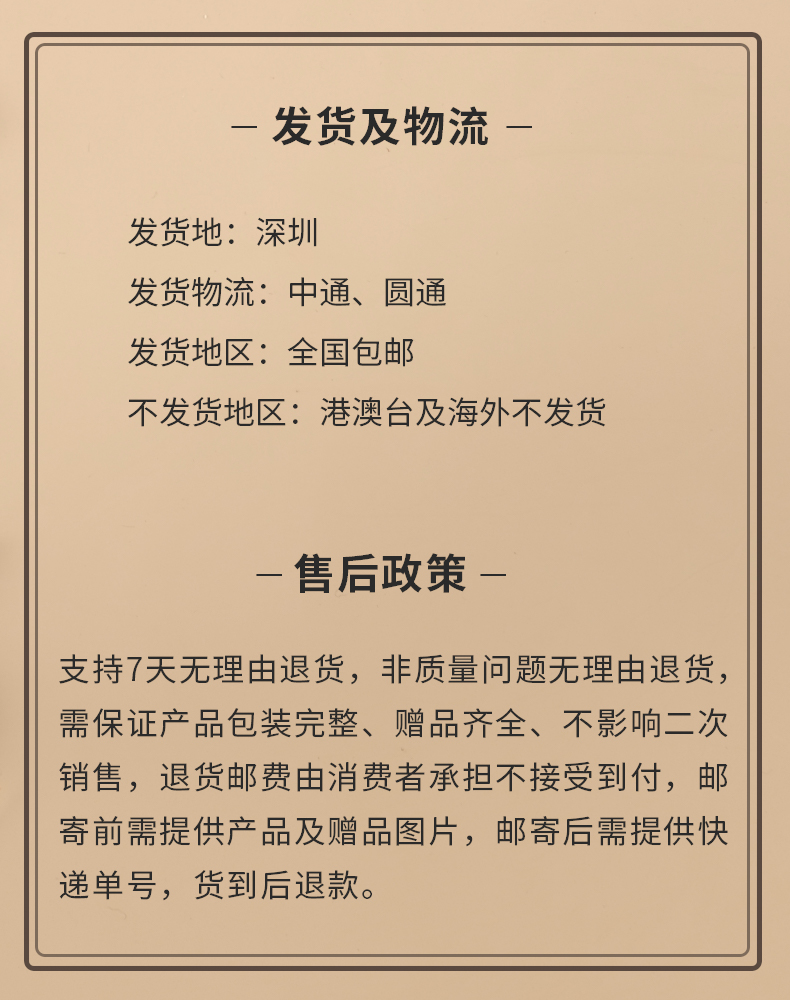 — 发货及物流 —

发货地：深圳

发货物流：中通、圆通

发货地区：全国包邮

不发货地区：港澳台及海外不发货

— 售后政策 —

支持7天无理由退货，非质量问题无理由退货，需保证产品包装完整、赠品齐全、不影响二次销售，退货邮费由消费者承担不接受到付，邮寄前需提供产品及赠品图片，邮寄后需提供快递单号，货到后退款。